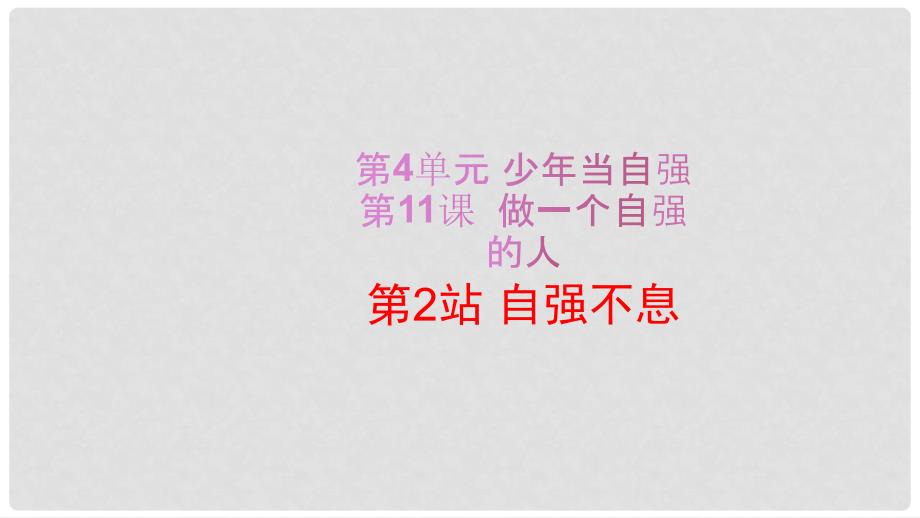 第4单元 少年当自强
第11课 做一个自强的人
第2站 自强不息